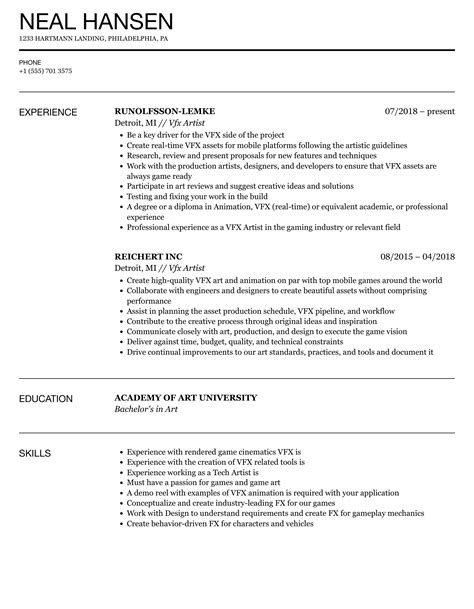 NEAL HANSEN
1233 HARTMANN LANDING, PHILADELPHIA, PA

PHONE
+1 (555) 701 3575

EXPERIENCE

RUNOLFSSON-LEMKE
07/2018 – present
Detroit, MI // Vfx Artist
- Be a key driver for the VFX side of the project
- Create real-time VFX assets for mobile platforms following the artistic guidelines
- Research, review and present proposals for new features and techniques
- Work with the production artists, designers, and developers to ensure that VFX assets are always game ready
- Participate in art reviews and suggest creative ideas and solutions
- Testing and fixing your work in the build
- A degree or a diploma in Animation, VFX (real-time) or equivalent academic, or professional experience
- Professional experience as a VFX Artist in the gaming industry or relevant field

REICHERT INC
08/2015 – 04/2018
Detroit, MI // Vfx Artist
- Create high-quality VFX art and animation on par with top mobile games around the world
- Collaborate with engineers and designers to create beautiful assets without comprising performance
- Assist in planning the asset production schedule, VFX pipeline, and workflow
- Contribute to the creative process through original ideas and inspiration
- Communicate closely with art, production, and design to execute the game vision
- Deliver against time, budget, quality, and technical constraints
- Drive continual improvements to our art standards, practices, and tools and document it

EDUCATION

ACADEMY OF ART UNIVERSITY
Bachelor's in Art

SKILLS

- Experience with rendered game cinematics VFX is
- Experience with the creation of VFX related tools is
- Experience working as a Tech Artist is
- Must have a passion for games and game art
- A demo reel with examples of VFX animation is required with your application
- Conceptualize and create industry-leading FX for our games
- Work with Design to understand requirements and create FX for gameplay mechanics
- Create behavior-driven FX for characters and vehicles